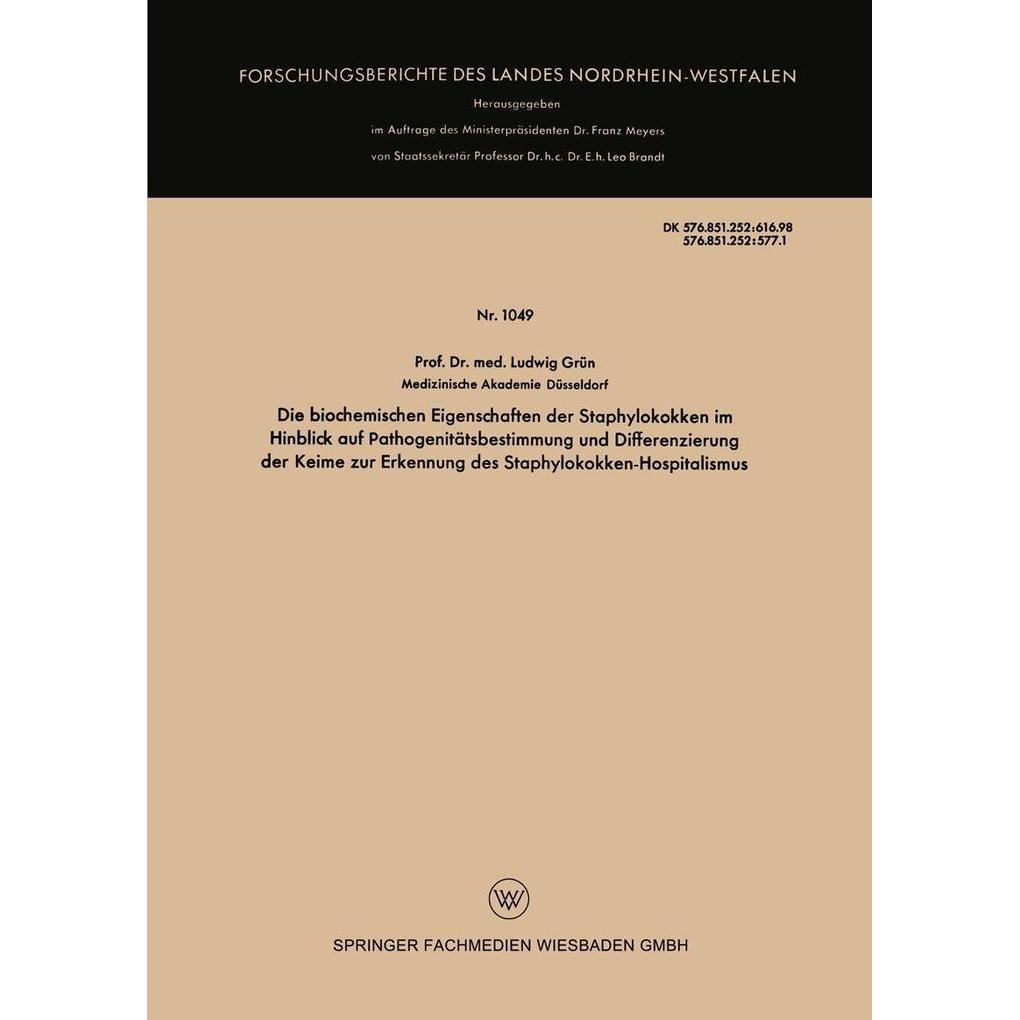 FORSCHUNGSBERICHTE DES LANDES NORDRHEIN-WESTFALEN

Herausgegeben

im Auftrage des Ministerpräsidenten Dr. Franz Meyers

von Staatssekretär Professor Dr. h. c. Dr. E. h. Leo Brandt

DK 576.851.252:616.98
576.851.252:577.1

Nr. 1049

Prof. Dr. med. Ludwig Grün
Medizinische Akademie Düsseldorf

Die biochemischen Eigenschaften der Staphylokokken im Hinblick auf Pathogenitätsbestimmung und Differenzierung der Keime zur Erkennung des Staphylokokken-Hospitalismus

SPRINGER FACHMEDIEN WIESBADEN GMBH